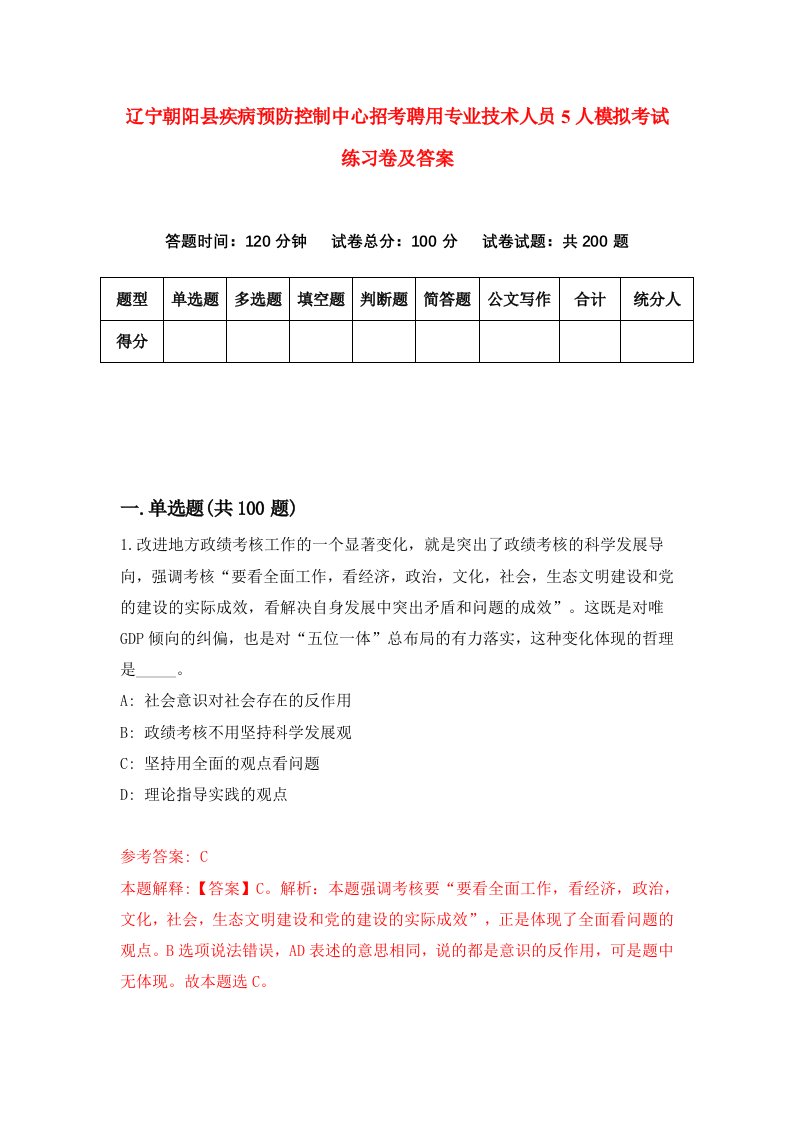 辽宁朝阳县疾病预防控制中心招考聘用专业技术人员5人模拟考试练习卷及答案

答题时间：120分钟　试卷总分：100分　试卷试题：共200题

| 题型 | 单选题 | 多选题 | 填空题 | 判断题 | 简答题 | 公文写作 | 合计 | 统分人 |
|---|---|---|---|---|---|---|---|---|
| 得分 | | | | | | | | |

一.单选题(共100题)

1.改进地方政绩考核工作的一个显著变化，就是突出了政绩考核的科学发展导向，强调考核“要看全面工作，看经济，政治，文化，社会，生态文明建设和党的建设的实际成效，看解决自身发展中突出矛盾和问题的成效”。这既是对唯GDP倾向的纠偏，也是对“五位一体”总布局的有力落实，这种变化体现的哲理是_____。

A: 社会意识对社会存在的反作用

B: 政绩考核不用坚持科学发展观

C: 坚持用全面的观点看问题

D: 理论指导实践的观点

参考答案: C

本题解释:【答案】C。解析：本题强调考核要“要看全面工作，看经济，政治，文化，社会，生态文明建设和党的建设的实际成效”，正是体现了全面看问题的观点。B选项说法错误，AD表述的意思相同，说的都是意识的反作用，可是题中无体现。故本题选C。